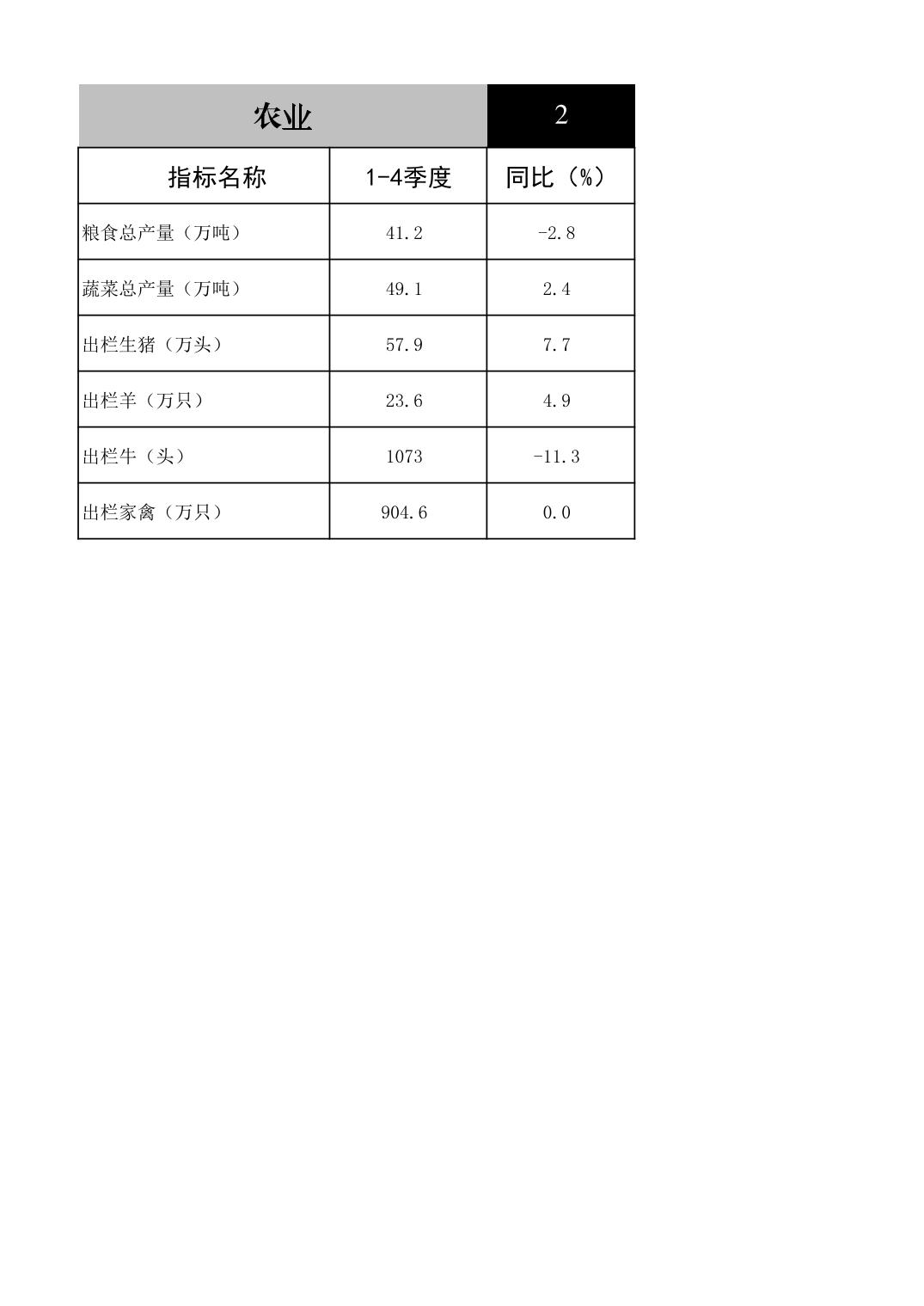 农业 2

| 指标名称 | 1-4季度 | 同比（%） |
|---|---|---|
| 粮食总产量（万吨） | 41.2 | -2.8 |
| 蔬菜总产量（万吨） | 49.1 | 2.4 |
| 出栏生猪（万头） | 57.9 | 7.7 |
| 出栏羊（万只） | 23.6 | 4.9 |
| 出栏牛（头） | 1073 | -11.3 |
| 出栏家禽（万只） | 904.6 | 0.0 |